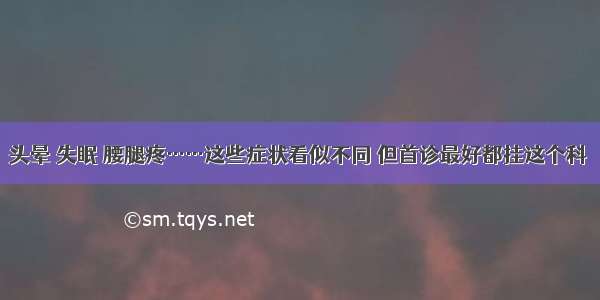 头晕 失眠 腰腿疼……这些症状看似不同 但首诊最好都挂这个科

©sm.tqys.net